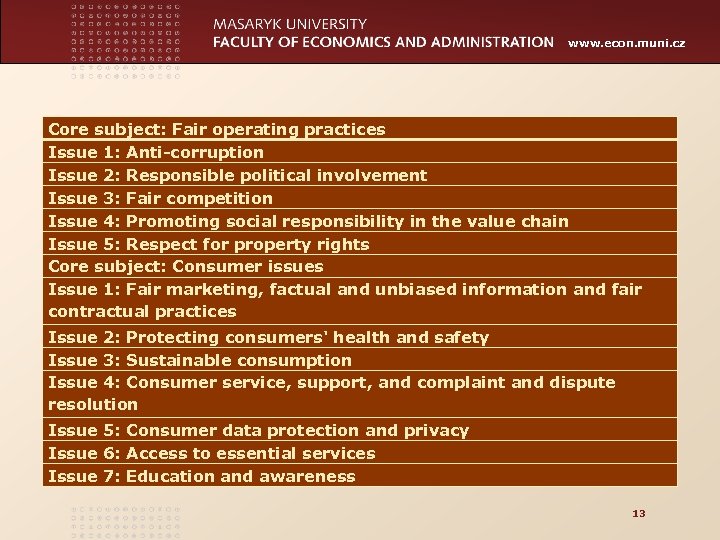 MASARYK UNIVERSITY
FACULTY OF ECONOMICS AND ADMINISTRATION www.econ.muni.cz

| Core subject: Fair operating practices |
|---|
| Issue 1: Anti-corruption |
| Issue 2: Responsible political involvement |
| Issue 3: Fair competition |
| Issue 4: Promoting social responsibility in the value chain |
| Issue 5: Respect for property rights |
| Core subject: Consumer issues |
| Issue 1: Fair marketing, factual and unbiased information and fair contractual practices |
| Issue 2: Protecting consumers' health and safety |
| Issue 3: Sustainable consumption |
| Issue 4: Consumer service, support, and complaint and dispute resolution |
| Issue 5: Consumer data protection and privacy |
| Issue 6: Access to essential services |
| Issue 7: Education and awareness |

13